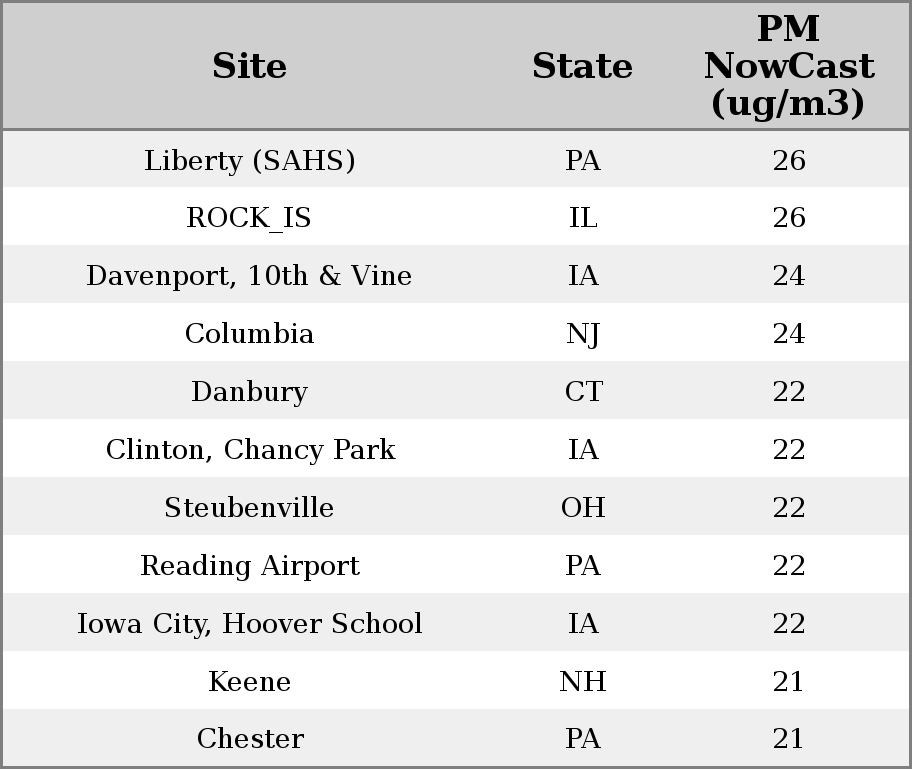 | Site | State | PM NowCast (ug/m3) |
|---|---|---|
| Liberty (SAHS) | PA | 26 |
| ROCK_IS | IL | 26 |
| Davenport, 10th & Vine | IA | 24 |
| Columbia | NJ | 24 |
| Danbury | CT | 22 |
| Clinton, Chancy Park | IA | 22 |
| Steubenville | OH | 22 |
| Reading Airport | PA | 22 |
| Iowa City, Hoover School | IA | 22 |
| Keene | NH | 21 |
| Chester | PA | 21 |